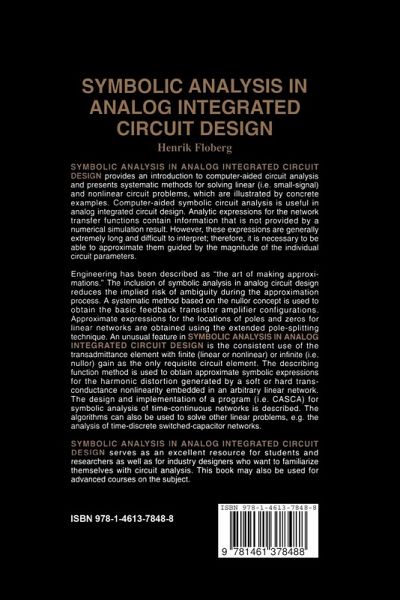 SYMBOLIC ANALYSIS IN ANALOG INTEGRATED CIRCUIT DESIGN

Henrik Floberg

SYMBOLIC ANALYSIS IN ANALOG INTEGRATED CIRCUIT DESIGN provides an introduction to computer-aided circuit analysis and presents systematic methods for solving linear (i.e. small-signal) and nonlinear circuit problems, which are illustrated by concrete examples. Computer-aided symbolic circuit analysis is useful in analog integrated circuit design. Analytic expressions for the network transfer functions contain information that is not provided by a numerical simulation result. However, these expressions are generally extremely long and difficult to interpret; therefore, it is necessary to be able to approximate them guided by the magnitude of the individual circuit parameters.

Engineering has been described as "the art of making approximations." The inclusion of symbolic analysis in analog circuit design reduces the implied risk of ambiguity during the approximation process. A systematic method based on the nullor concept is used to obtain the basic feedback transistor amplifier configurations. Approximate expressions for the locations of poles and zeros for linear networks are obtained using the extended pole-splitting technique. An unusual feature in SYMBOLIC ANALYSIS IN ANALOG INTEGRATED CIRCUIT DESIGN is the consistent use of the transadmittance element with finite (linear or nonlinear) or infinite (i.e. nullor) gain as the only requisite circuit element. The describing function method is used to obtain approximate symbolic expressions for the harmonic distortion generated by a soft or hard transconductance nonlinearity embedded in an arbitrary linear network. The design and implementation of a program (i.e. CASCA) for symbolic analysis of time-continuous networks is described. The algorithms can also be used to solve other linear problems, e.g. the analysis of time-discrete switched-capacitor networks.

SYMBOLIC ANALYSIS IN ANALOG INTEGRATED CIRCUIT DESIGN serves as an excellent resource for students and researchers as well as for industry designers who want to familiarize themselves with circuit analysis. This book may also be used for advanced courses on the subject.

ISBN 978-1-4613-7848-8

ISBN 978-1-4613-7848-8

9 781461 378488